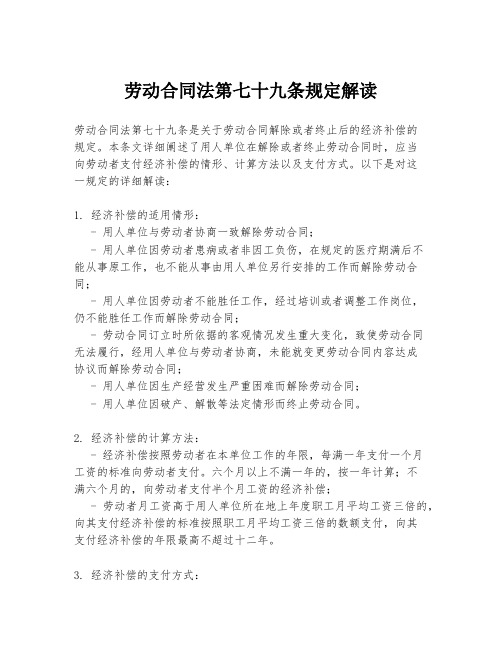 劳动合同法第七十九条规定解读

劳动合同法第七十九条是关于劳动合同解除或者终止后的经济补偿的规定。本条文详细阐述了用人单位在解除或者终止劳动合同时，应当向劳动者支付经济补偿的情形、计算方法以及支付方式。以下是对这一规定的详细解读：

1. 经济补偿的适用情形：
- 用人单位与劳动者协商一致解除劳动合同；
- 用人单位因劳动者患病或者非因工负伤，在规定的医疗期满后不能从事原工作，也不能从事由用人单位另行安排的工作而解除劳动合同；
- 用人单位因劳动者不能胜任工作，经过培训或者调整工作岗位，仍不能胜任工作而解除劳动合同；
- 劳动合同订立时所依据的客观情况发生重大变化，致使劳动合同无法履行，经用人单位与劳动者协商，未能就变更劳动合同内容达成协议而解除劳动合同；
- 用人单位因生产经营发生严重困难而解除劳动合同；
- 用人单位因破产、解散等法定情形而终止劳动合同。

2. 经济补偿的计算方法：
- 经济补偿按照劳动者在本单位工作的年限，每满一年支付一个月工资的标准向劳动者支付。六个月以上不满一年的，按一年计算；不满六个月的，向劳动者支付半个月工资的经济补偿；
- 劳动者月工资高于用人单位所在地上年度职工月平均工资三倍的，向其支付经济补偿的标准按照职工月平均工资三倍的数额支付，向其支付经济补偿的年限最高不超过十二年。

3. 经济补偿的支付方式：